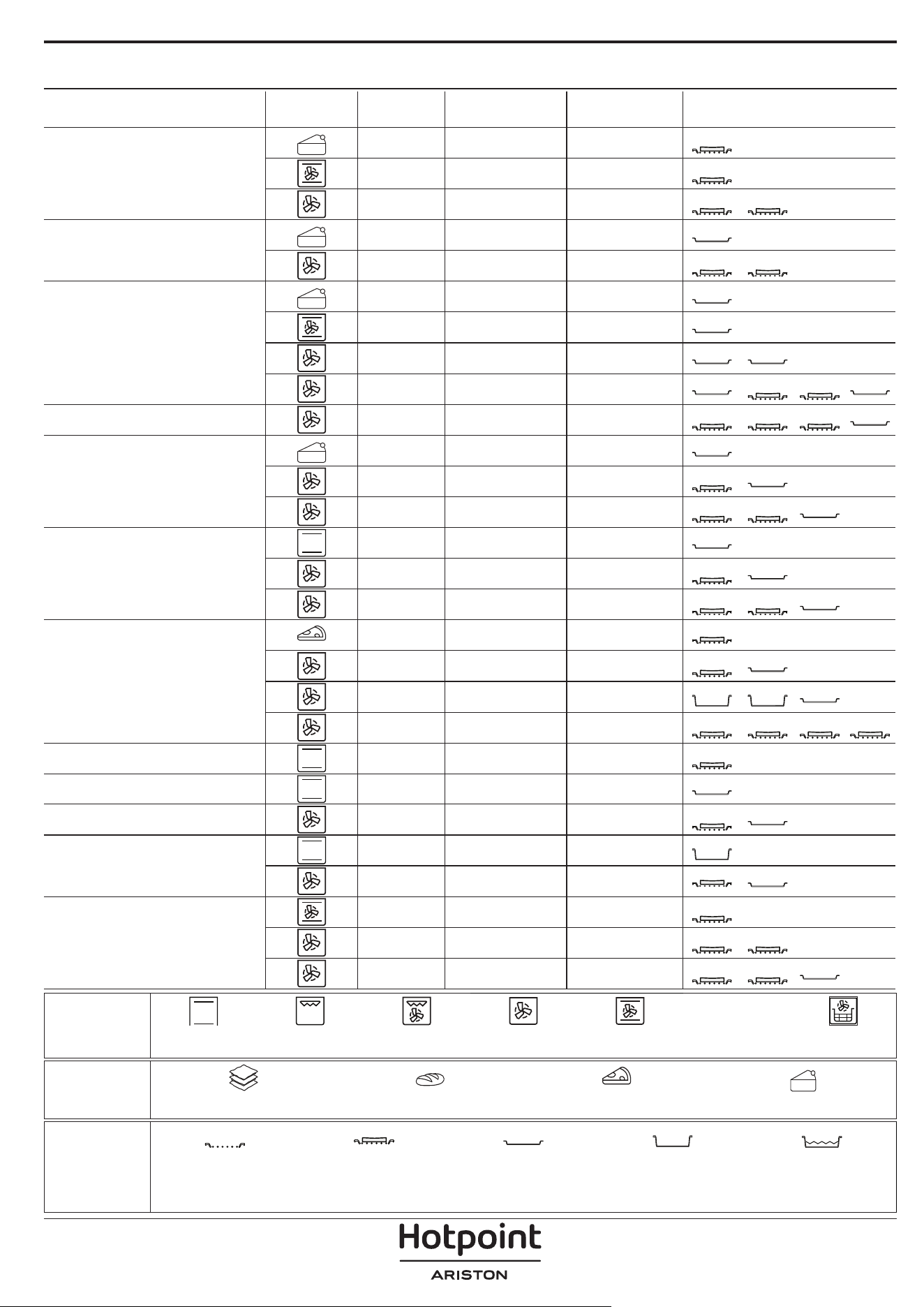 Hotpoint
ARISTON